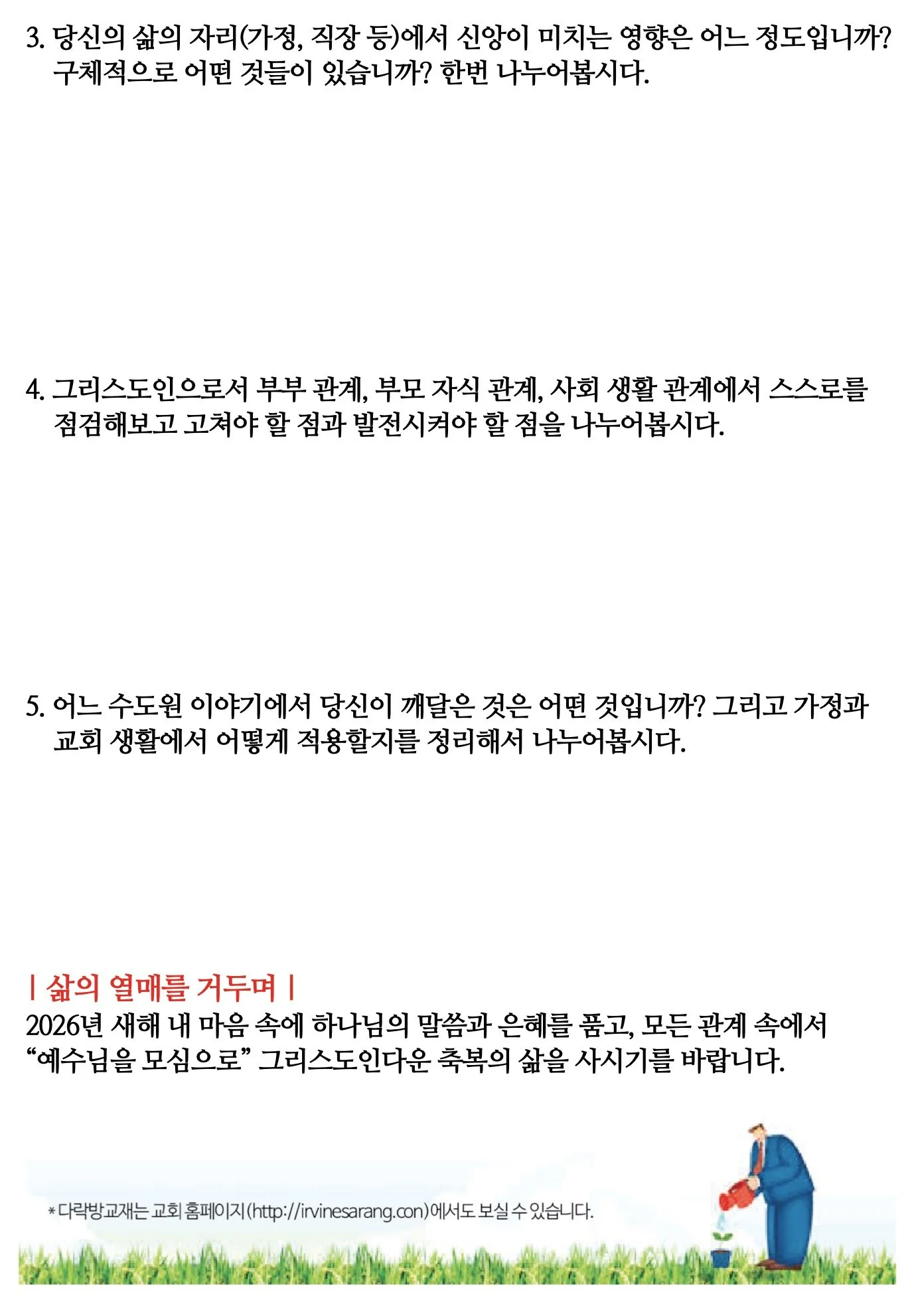 3. 당신의 삶의 자리(가정, 직장 등)에서 신앙이 미치는 영향은 어느 정도입니까? 구체적으로 어떤 것들이 있습니까? 한번 나누어봅시다.

4. 그리스도인으로서 부부 관계, 부모 자식 관계, 사회 생활 관계에서 스스로를 점검해보고 고쳐야 할 점과 발전시켜야 할 점을 나누어봅시다.

5. 어느 수도원 이야기에서 당신이 깨달은 것은 어떤 것입니까? 그리고 가정과 교회 생활에서 어떻게 적용할지를 정리해서 나누어봅시다.

| 삶의 열매를 거두며 |
2026년 새해 내 마음 속에 하나님의 말씀과 은혜를 품고, 모든 관계 속에서 “예수님을 모심으로” 그리스도인다운 축복의 삶을 사시기를 바랍니다.

* 다락방교재는 교회 홈페이지(http://irvinesarang.con)에서도 보실 수 있습니다.